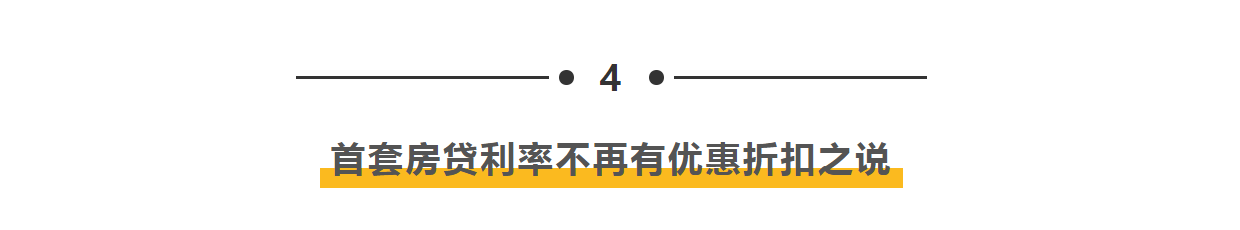 4

首套房贷利率不再有优惠折扣之说